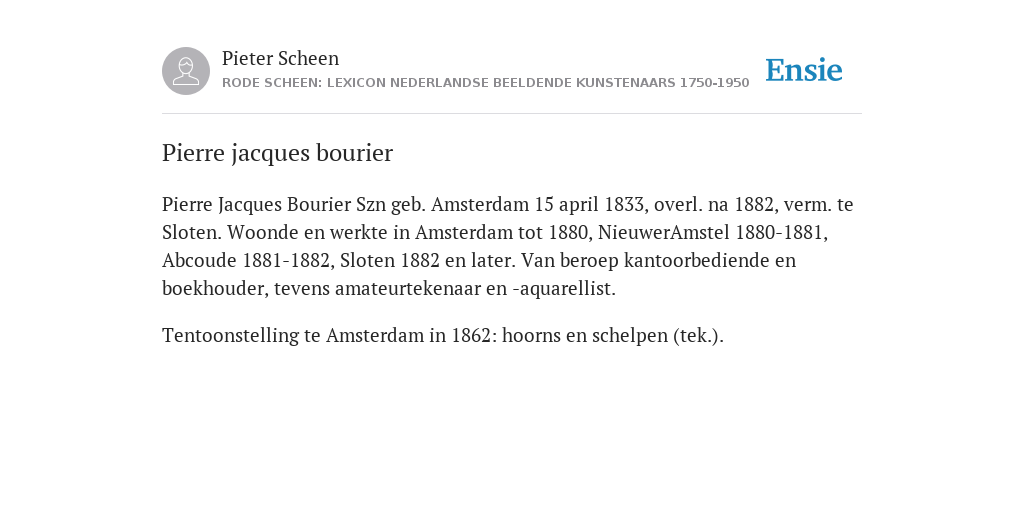 Pieter Scheen
RODE SCHEEN: LEXICON NEDERLANDSE BEELDENDE KUNSTENAARS 1750-1950

Ensie

Pierre jacques bourier

Pierre Jacques Bourier Szn geb. Amsterdam 15 april 1833, overl. na 1882, verm. te Sloten. Woonde en werkte in Amsterdam tot 1880, NieuwerAmstel 1880-1881, Abcoude 1881-1882, Sloten 1882 en later. Van beroep kantoorbediende en boekhouder, tevens amateurtekenaar en -aquarellist.

Tentoonstelling te Amsterdam in 1862: hoorns en schelpen (tek.).